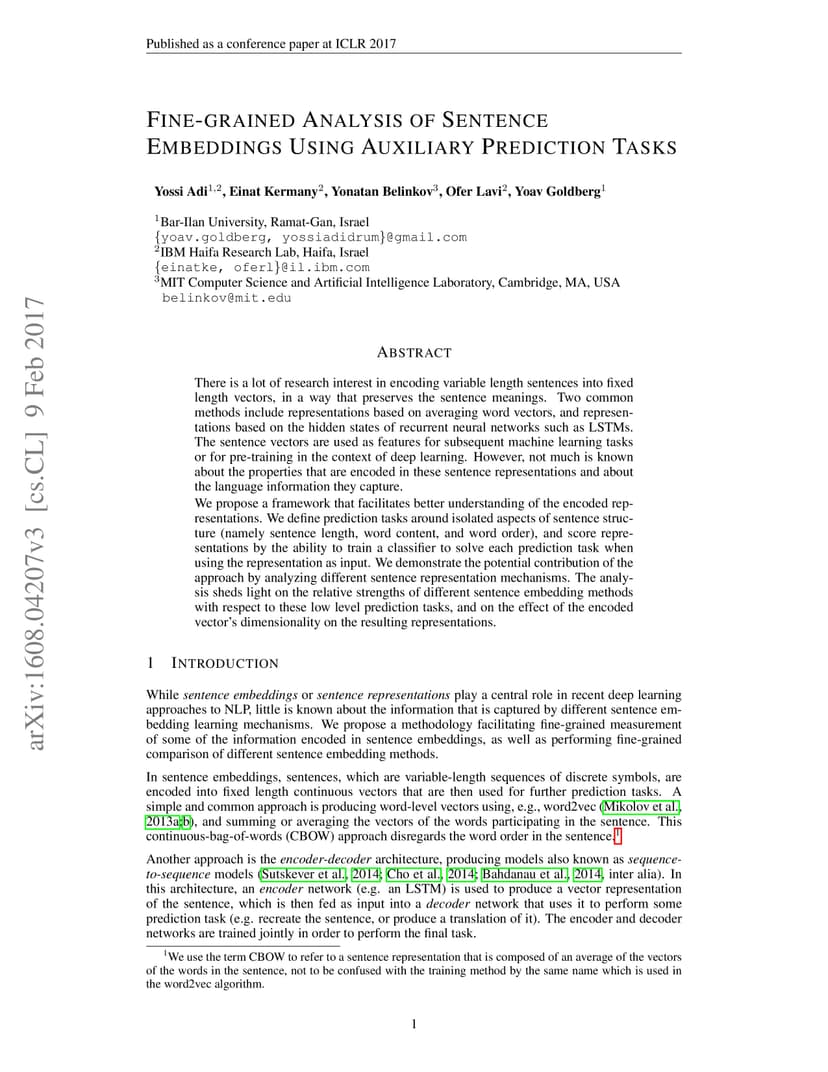 Published as a conference paper at ICLR 2017

FINE-GRAINED ANALYSIS OF SENTENCE EMBEDDINGS USING AUXILIARY PREDICTION TASKS

Yossi Adi$^{1,2}$, Einat Kermany$^{2}$, Yonatan Belinkov$^{3}$, Ofer Lavi$^{2}$, Yoav Goldberg$^{1}$

$^{1}$Bar-Ilan University, Ramat-Gan, Israel
{yoav.goldberg, yossiadidrum}@gmail.com
$^{2}$IBM Haifa Research Lab, Haifa, Israel
{einatke, oferl}@il.ibm.com
$^{3}$MIT Computer Science and Artificial Intelligence Laboratory, Cambridge, MA, USA
belinkov@mit.edu

arXiv:1608.04207v3 [cs.CL] 9 Feb 2017

ABSTRACT

There is a lot of research interest in encoding variable length sentences into fixed length vectors, in a way that preserves the sentence meanings. Two common methods include representations based on averaging word vectors, and representations based on the hidden states of recurrent neural networks such as LSTMs. The sentence vectors are used as features for subsequent machine learning tasks or for pre-training in the context of deep learning. However, not much is known about the properties that are encoded in these sentence representations and about the language information they capture.
We propose a framework that facilitates better understanding of the encoded representations. We define prediction tasks around isolated aspects of sentence structure (namely sentence length, word content, and word order), and score representations by the ability to train a classifier to solve each prediction task when using the representation as input. We demonstrate the potential contribution of the approach by analyzing different sentence representation mechanisms. The analysis sheds light on the relative strengths of different sentence embedding methods with respect to these low level prediction tasks, and on the effect of the encoded vector's dimensionality on the resulting representations.

1 INTRODUCTION

While sentence embeddings or sentence representations play a central role in recent deep learning approaches to NLP, little is known about the information that is captured by different sentence embedding learning mechanisms. We propose a methodology facilitating fine-grained measurement of some of the information encoded in sentence embeddings, as well as performing fine-grained comparison of different sentence embedding methods.

In sentence embeddings, sentences, which are variable-length sequences of discrete symbols, are encoded into fixed length continuous vectors that are then used for further prediction tasks. A simple and common approach is producing word-level vectors using, e.g., word2vec (Mikolov et al., 2013a;b), and summing or averaging the vectors of the words participating in the sentence. This continuous-bag-of-words (CBOW) approach disregards the word order in the sentence.$^{1}$

Another approach is the encoder-decoder architecture, producing models also known as sequence-to-sequence models (Sutskever et al., 2014; Cho et al., 2014; Bahdanau et al., 2014, inter alia). In this architecture, an encoder network (e.g. an LSTM) is used to produce a vector representation of the sentence, which is then fed as input into a decoder network that uses it to perform some prediction task (e.g. recreate the sentence, or produce a translation of it). The encoder and decoder networks are trained jointly in order to perform the final task.

$^{1}$We use the term CBOW to refer to a sentence representation that is composed of an average of the vectors of the words in the sentence, not to be confused with the training method by the same name which is used in the word2vec algorithm.

1